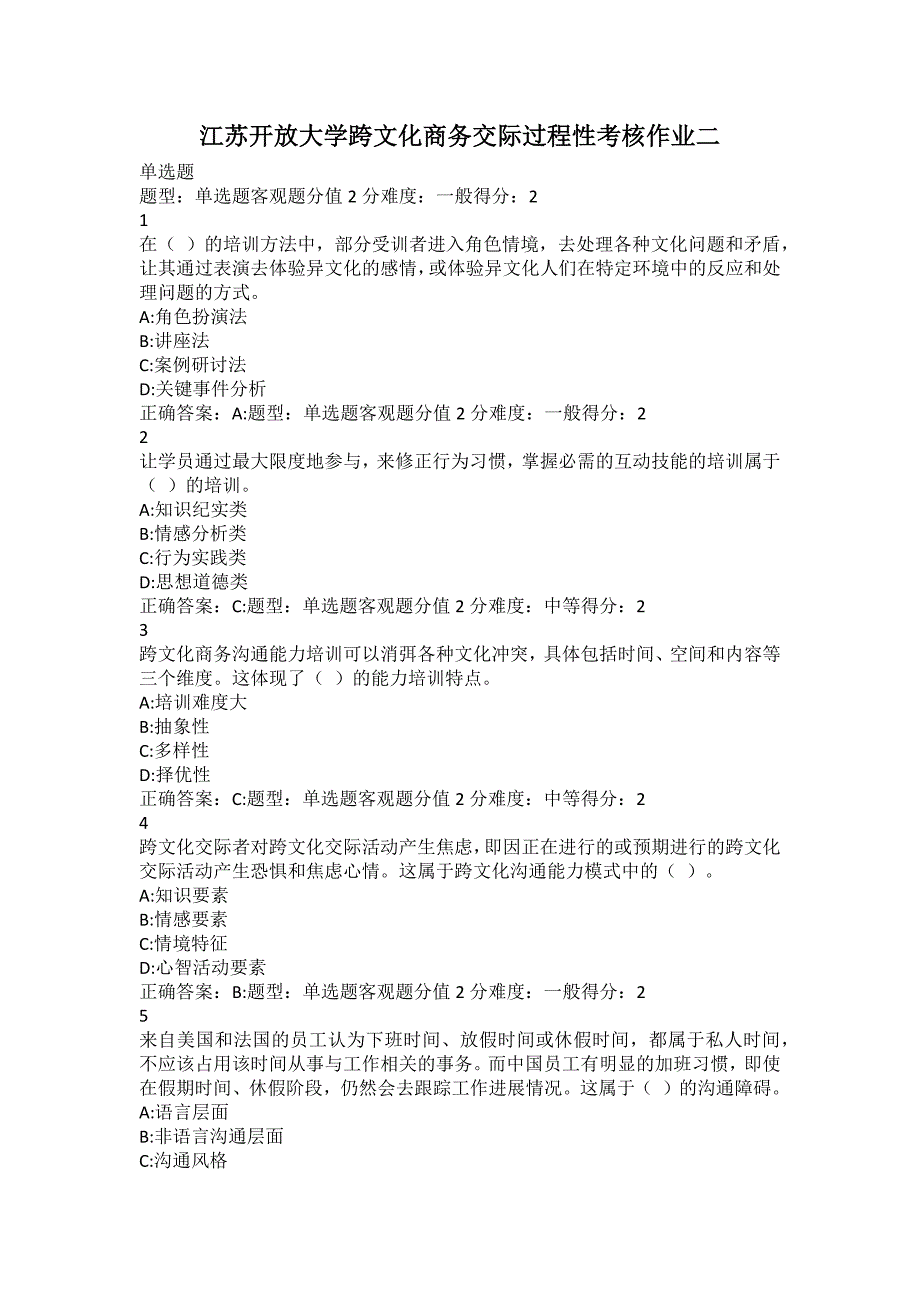 江苏开放大学跨文化商务交际过程性考核作业二

单选题
题型：单选题客观题分值 2 分难度：一般得分：2
1
在（ ）的培训方法中，部分受训者进入角色情境，去处理各种文化问题和矛盾，让其通过表演去体验异文化的感情，或体验异文化人们在特定环境中的反应和处理问题的方式。
A:角色扮演法
B:讲座法
C:案例研讨法
D:关键事件分析
正确答案：A:题型：单选题客观题分值 2 分难度：一般得分：2
2
让学员通过最大限度地参与，来修正行为习惯，掌握必需的互动技能的培训属于（ ）的培训。
A:知识纪实类
B:情感分析类
C:行为实践类
D:思想道德类
正确答案：C:题型：单选题客观题分值 2 分难度：中等得分：2
3
跨文化商务沟通能力培训可以消弭各种文化冲突，具体包括时间、空间和内容等三个维度。这体现了（ ）的能力培训特点。
A:培训难度大
B:抽象性
C:多样性
D:择优性
正确答案：C:题型：单选题客观题分值 2 分难度：中等得分：2
4
跨文化交际者对跨文化交际活动产生焦虑，即因正在进行的或预期进行的跨文化交际活动产生恐惧和焦虑心情。这属于跨文化沟通能力模式中的（ ）。
A:知识要素
B:情感要素
C:情境特征
D:心智活动要素
正确答案：B:题型：单选题客观题分值 2 分难度：一般得分：2
5
来自美国和法国的员工认为下班时间、放假时间或休假时间，都属于私人时间，不应该占用该时间从事与工作相关的事务。而中国员工有明显的加班习惯，即使在假期时间、休假阶段，仍然会去跟踪工作进展情况。这属于（ ）的沟通障碍。
A:语言层面
B:非语言沟通层面
C:沟通风格